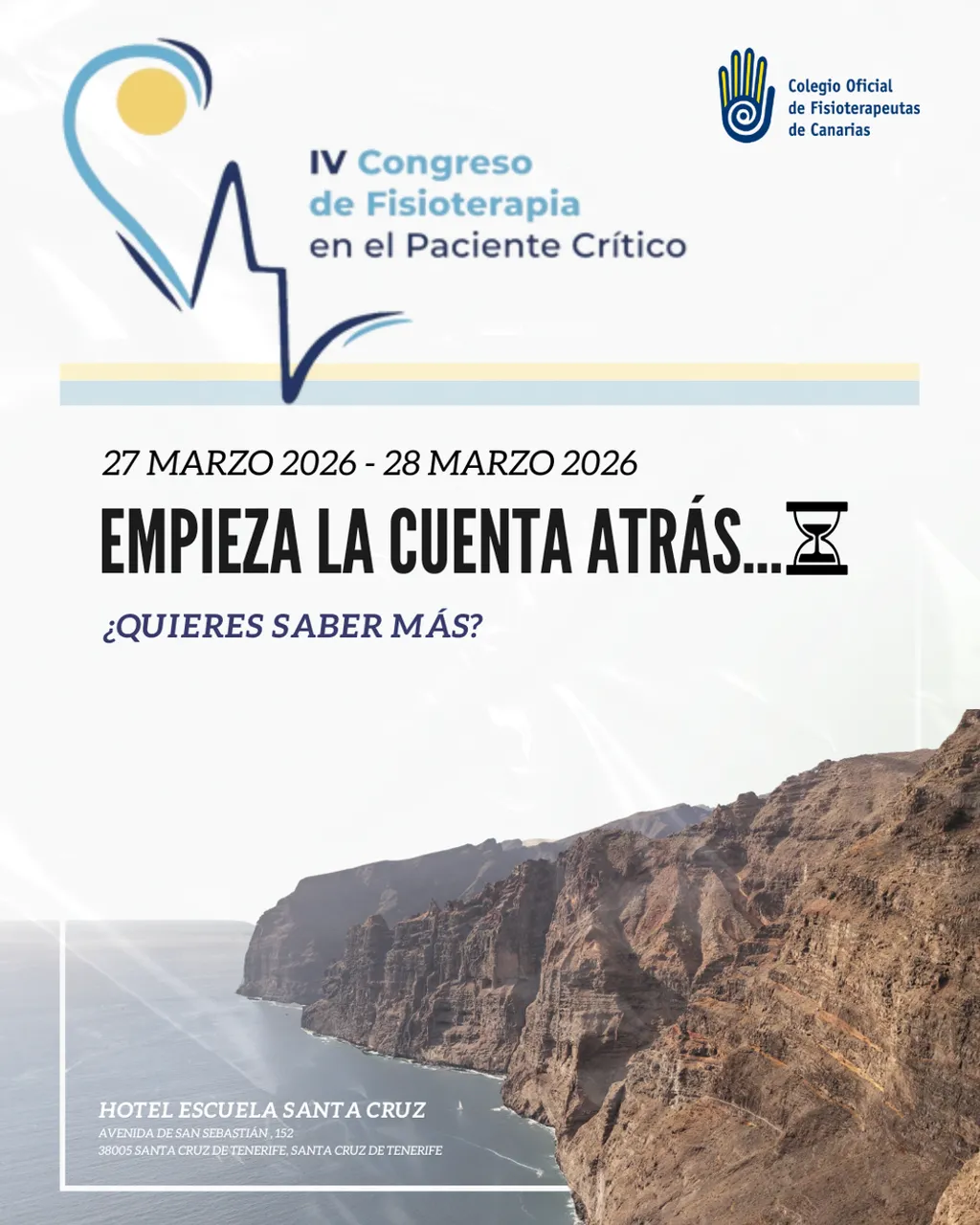 IV Congreso
de Fisioterapia
en el Paciente Crítico

Colegio Oficial
de Fisioterapeutas
de Canarias

27 MARZO 2026 - 28 MARZO 2026

EMPIEZA LA CUENTA ATRÁS...⌛

¿QUIERES SABER MÁS?

HOTEL ESCUELA SANTA CRUZ
AVENIDA DE SAN SEBASTIÁN , 152
38005 SANTA CRUZ DE TENERIFE, SANTA CRUZ DE TENERIFE